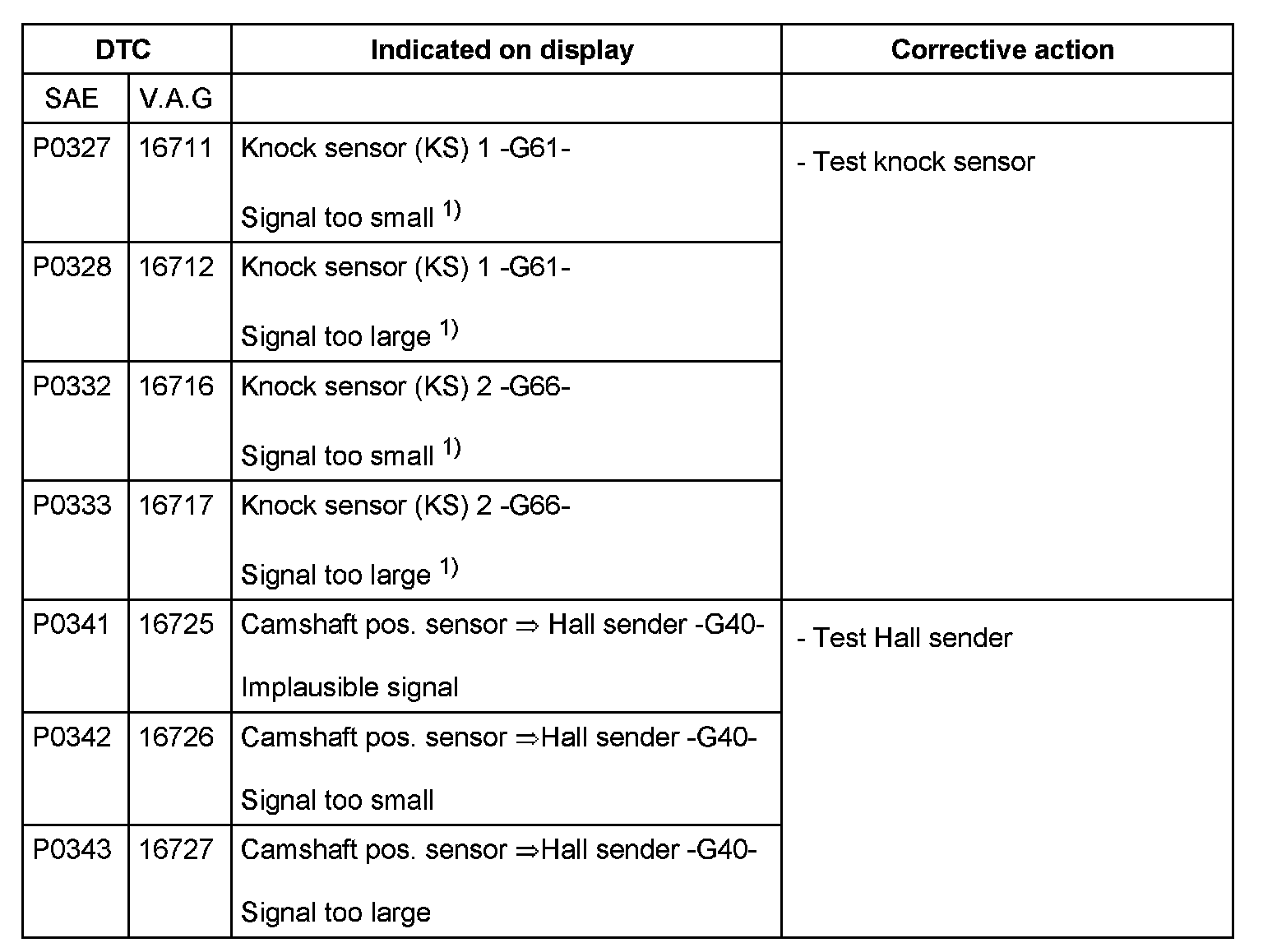 | DTC | | Indicated on display | Corrective action |
|---|---|---|---|
| SAE | V.A.G | | |
| P0327 | 16711 | Knock sensor (KS) 1 -G61- Signal too small $^{1)}$ | - Test knock sensor |
| P0328 | 16712 | Knock sensor (KS) 1 -G61- Signal too large $^{1)}$ | |
| P0332 | 16716 | Knock sensor (KS) 2 -G66- Signal too small $^{1)}$ | |
| P0333 | 16717 | Knock sensor (KS) 2 -G66- Signal too large $^{1)}$ | |
| P0341 | 16725 | Camshaft pos. sensor $\Rightarrow$ Hall sender -G40- Implausible signal | - Test Hall sender |
| P0342 | 16726 | Camshaft pos. sensor $\Rightarrow$Hall sender -G40- Signal too small | |
| P0343 | 16727 | Camshaft pos. sensor $\Rightarrow$Hall sender -G40- Signal too large | |